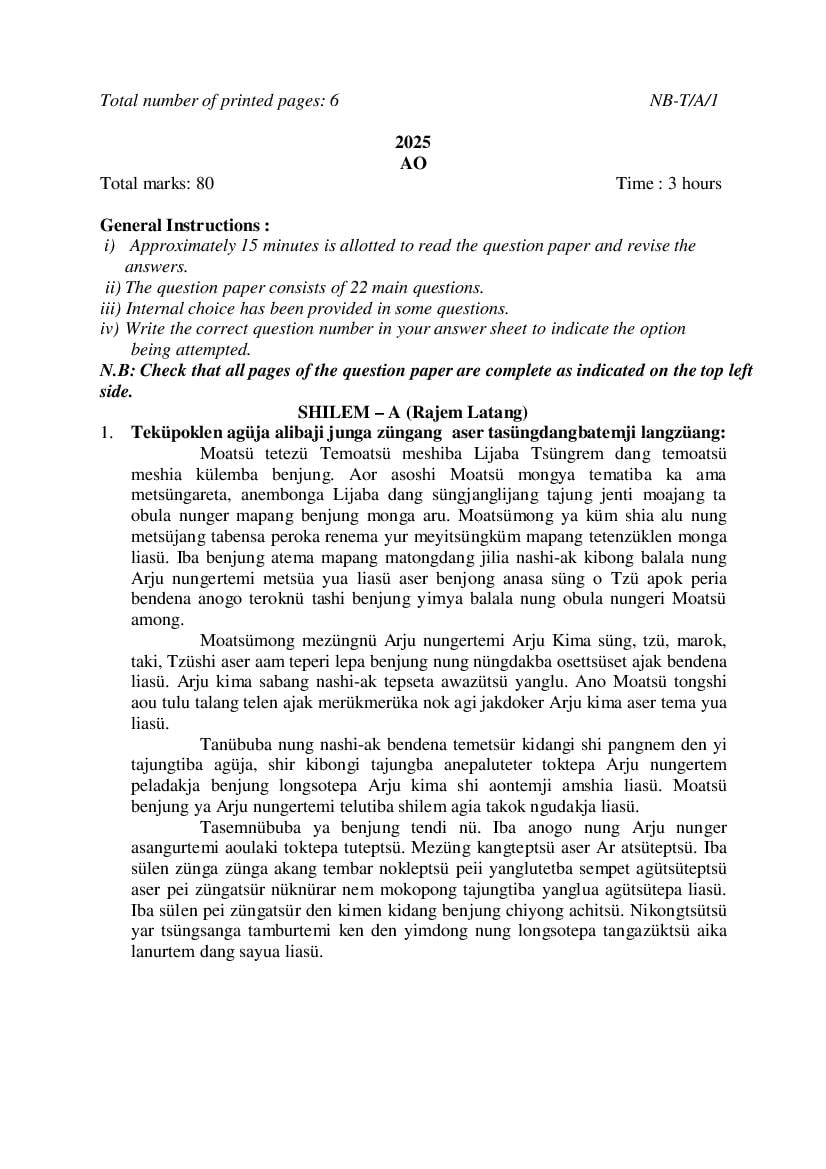 Total number of printed pages: 6 NB-T/A/1

2025
AO

Total marks: 80 Time : 3 hours

General Instructions :
i) Approximately 15 minutes is allotted to read the question paper and revise the answers.
ii) The question paper consists of 22 main questions.
iii) Internal choice has been provided in some questions.
iv) Write the correct question number in your answer sheet to indicate the option being attempted.
N.B: Check that all pages of the question paper are complete as indicated on the top left side.

SHILEM – A (Rajem Latang)

1. Teküpoklen agüja alibaji junga züngang aser tasüngdangbatemji langzüang:

Moatsü tetezü Temoatsü meshiba Lijaba Tsüngrem dang temoatsü meshia külemba benjung. Aor asoshi Moatsü mongya tematiba ka ama metsüngareta, anembonga Lijaba dang süngjanglijang tajung jenti moajang ta obula nunger mapang benjung monga aru. Moatsümong ya küm shia alu nung metsüjang tabensa peroka renema yur meyitsüngküm mapang tetenzüklen monga liasü. Iba benjung atema mapang matongdang jilia nashi-ak kibong balala nung Arju nungertemi metsüa yua liasü aser benjong anasa süng o Tzü apok peria bendena anogo teroknü tashi benjung yimya balala nung obula nungeri Moatsü among.

Moatsümong mezüngnü Arju nungertemi Arju Kima süng, tzü, marok, taki, Tzüshi aser aam teperi lepa benjung nung nüngdakba osettsüset ajak bendena liasü. Arju kima sabang nashi-ak tepseta awazütsü yanglu. Ano Moatsü tongshi aou tulu talang telen ajak merükmerüka nok agi jakdoker Arju kima aser tema yua liasü.

Tanübuba nung nashi-ak bendena temetsür kidangi shi pangnem den yi tajungtiba agüja, shir kibongi tajungba anepaluteter toktepa Arju nungertem peladakja benjung longsotepa Arju kima shi aontemji amshia liasü. Moatsü benjung ya Arju nungertemi telutiba shilem agia takok ngudakja liasü.

Tasemnübuba ya benjung tendi nü. Iba anogo nung Arju nunger asangurtemi aoulaki toktepa tuteptsü. Mezüng kangteptsü aser Ar atsüteptsü. Iba sülen zünga zünga akang tembar nokleptsü peii yanglutetba sempet agütsüteptsü aser pei züngatsür nüknürar nem mokopong tajungtiba yanglua agütsütepa liasü. Iba sülen pei züngatsür den kimen kidang benjung chiyong achitsü. Nikongtsütsü yar tsüngsanga tamburtemi ken den yimdong nung longsotepa tangazüktsü aika lanurtem dang sayua liasü.